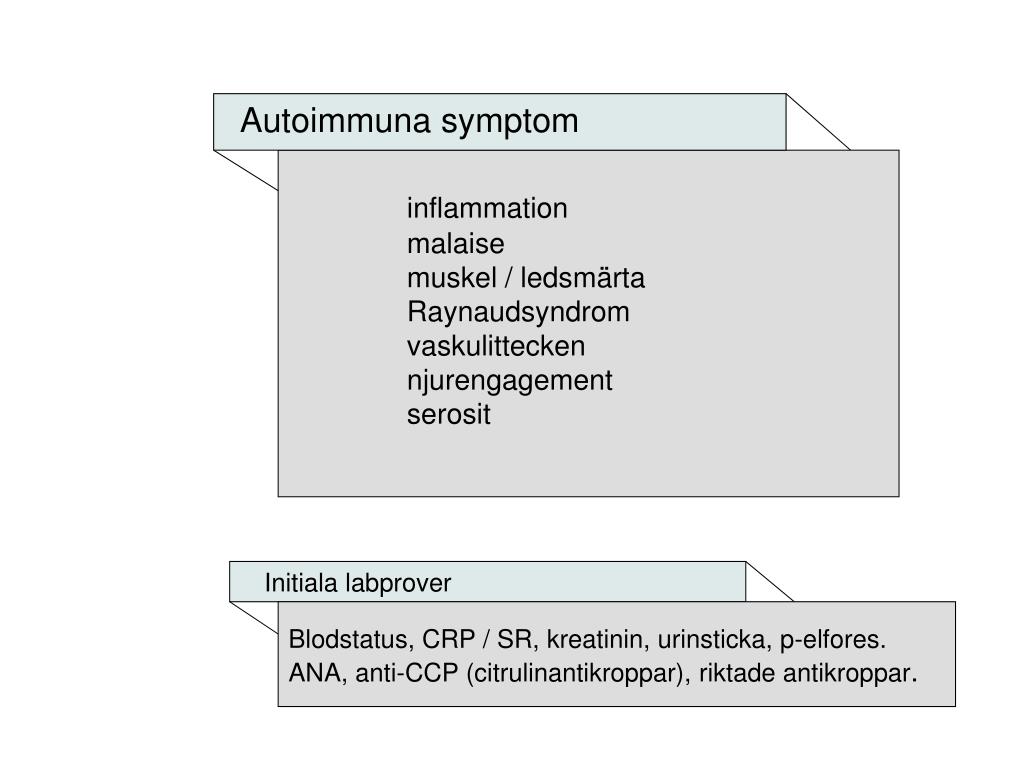 Autoimmuna symptom

inflammation
malaise
muskel / ledsmärta
Raynaudsyndrom
vaskulittecken
njurengagement
serosit

Initiala labprover

Blodstatus, CRP / SR, kreatinin, urinsticka, p-elfores.
ANA, anti-CCP (citrulinantikroppar), riktade antikroppar.